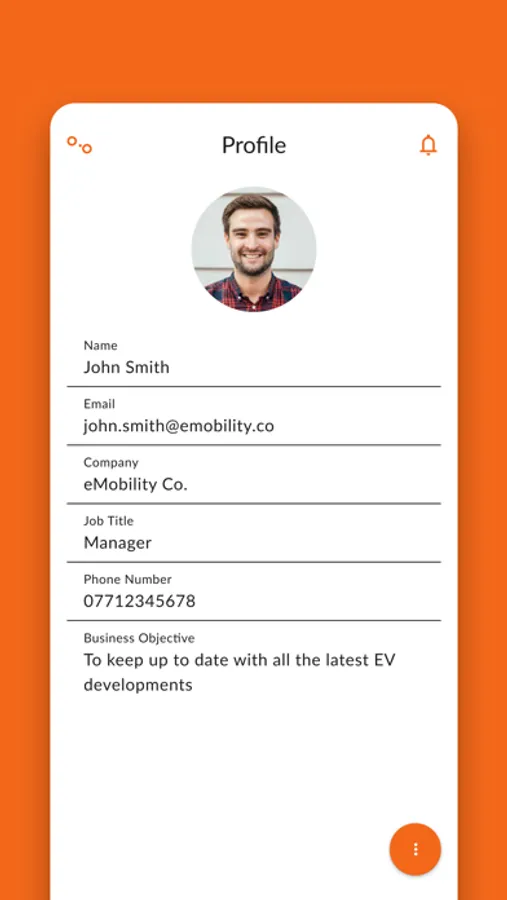 Profile

Name
John Smith

Email
john.smith@emobility.co

Company
eMobility Co.

Job Title
Manager

Phone Number
07712345678

Business Objective
To keep up to date with all the latest EV developments